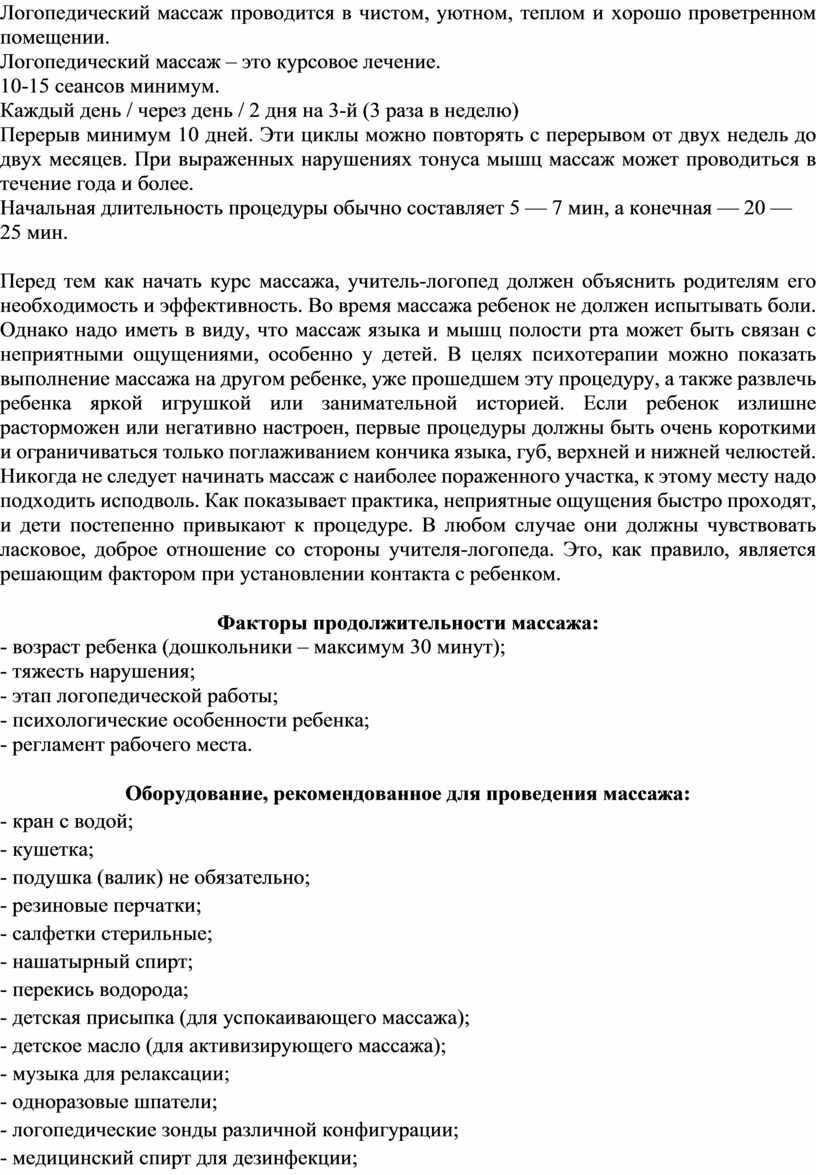 Логопедический массаж проводится в чистом, уютном, теплом и хорошо проветренном помещении.
Логопедический массаж – это курсовое лечение.
10-15 сеансов минимум.
Каждый день / через день / 2 дня на 3-й (3 раза в неделю)
Перерыв минимум 10 дней. Эти циклы можно повторять с перерывом от двух недель до двух месяцев. При выраженных нарушениях тонуса мышц массаж может проводиться в течение года и более.
Начальная длительность процедуры обычно составляет 5 — 7 мин, а конечная — 20 — 25 мин.

Перед тем как начать курс массажа, учитель-логопед должен объяснить родителям его необходимость и эффективность. Во время массажа ребенок не должен испытывать боли. Однако надо иметь в виду, что массаж языка и мышц полости рта может быть связан с неприятными ощущениями, особенно у детей. В целях психотерапии можно показать выполнение массажа на другом ребенке, уже прошедшем эту процедуру, а также развлечь ребенка яркой игрушкой или занимательной историей. Если ребенок излишне расторможен или негативно настроен, первые процедуры должны быть очень короткими и ограничиваться только поглаживанием кончика языка, губ, верхней и нижней челюстей. Никогда не следует начинать массаж с наиболее пораженного участка, к этому месту надо подходить исподволь. Как показывает практика, неприятные ощущения быстро проходят, и дети постепенно привыкают к процедуре. В любом случае они должны чувствовать ласковое, доброе отношение со стороны учителя-логопеда. Это, как правило, является решающим фактором при установлении контакта с ребенком.

Факторы продолжительности массажа:
- возраст ребенка (дошкольники – максимум 30 минут);
- тяжесть нарушения;
- этап логопедической работы;
- психологические особенности ребенка;
- регламент рабочего места.

Оборудование, рекомендованное для проведения массажа:
- кран с водой;
- кушетка;
- подушка (валик) не обязательно;
- резиновые перчатки;
- салфетки стерильные;
- нашатырный спирт;
- перекись водорода;
- детская присыпка (для успокаивающего массажа);
- детское масло (для активизирующего массажа);
- музыка для релаксации;
- одноразовые шпатели;
- логопедические зонды различной конфигурации;
- медицинский спирт для дезинфекции;